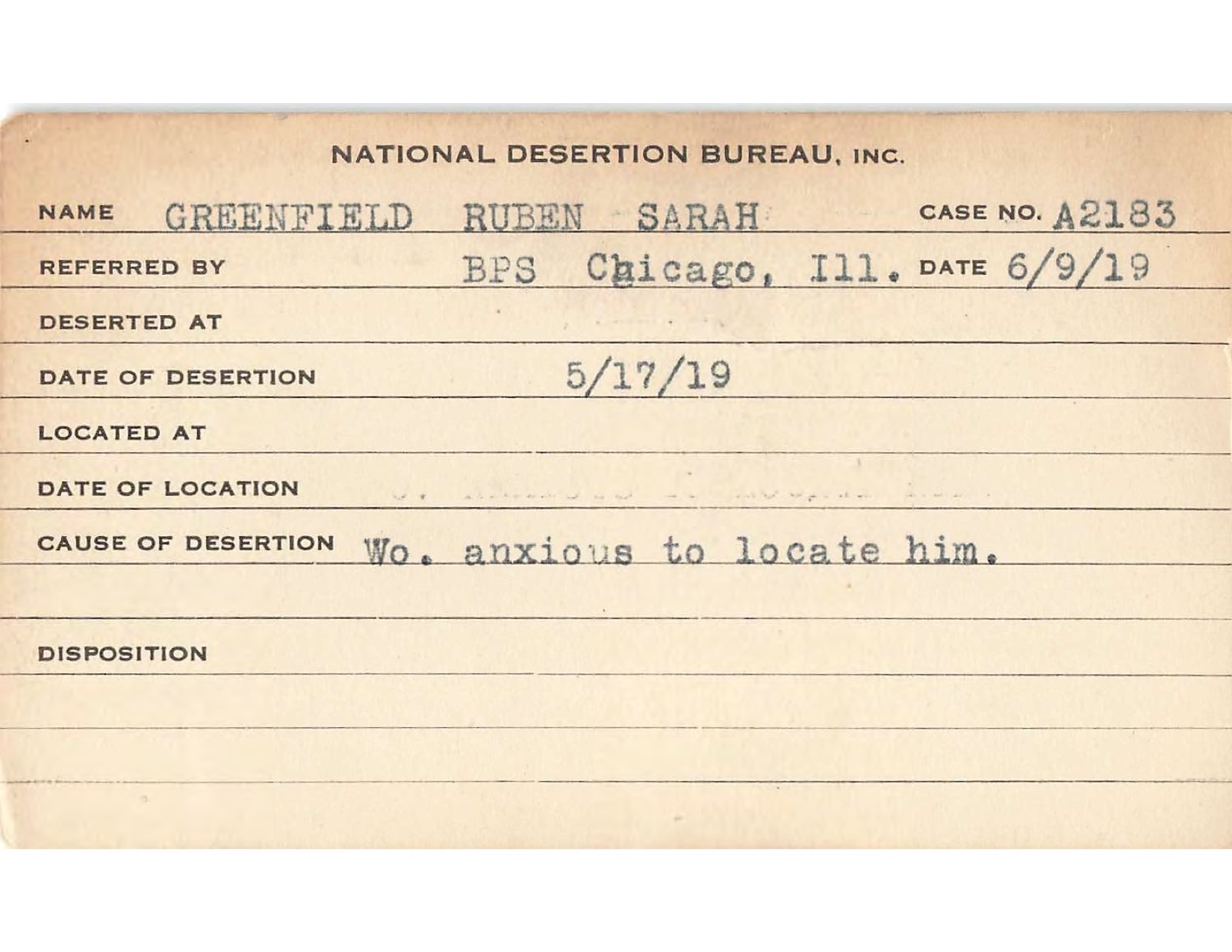 NATIONAL DESERTION BUREAU, INC.

NAME GREENFIELD RUBEN SARAH CASE NO. A2183

REFERRED BY BPS Chicago, Ill. DATE 6/9/19

DESERTED AT

DATE OF DESERTION 5/17/19

LOCATED AT

DATE OF LOCATION

CAUSE OF DESERTION Wo. anxious to locate him.

DISPOSITION